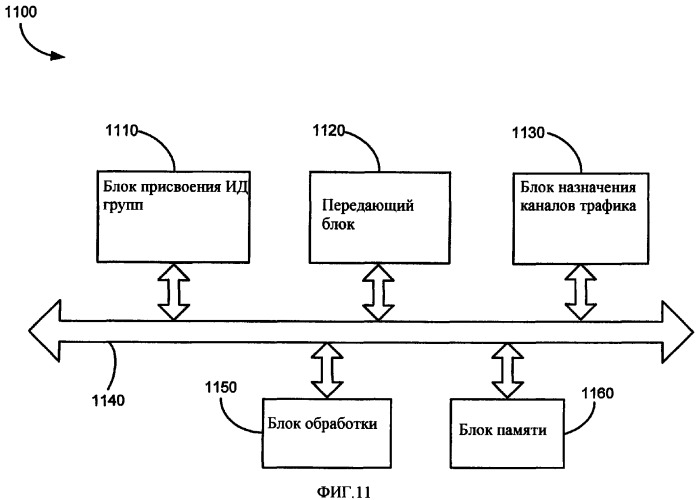 1100

1110

Блок присвоения ИД групп

1120

Передающий блок

1130

Блок назначения каналов трафика

1140

1150

Блок обработки

1160

Блок памяти

ФИГ.11